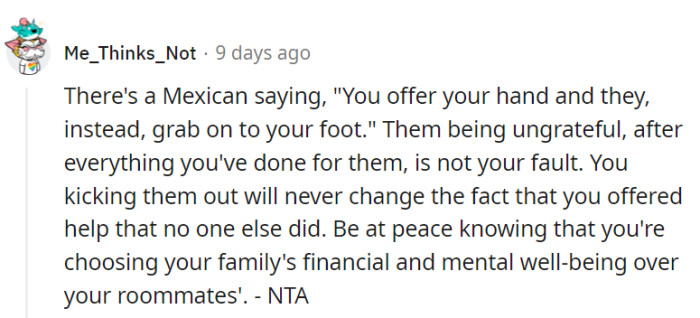 Me_Thinks_Not · 9 days ago

There's a Mexican saying, "You offer your hand and they, instead, grab on to your foot." Them being ungrateful, after everything you've done for them, is not your fault. You kicking them out will never change the fact that you offered help that no one else did. Be at peace knowing that you're choosing your family's financial and mental well-being over your roommates'. - NTA